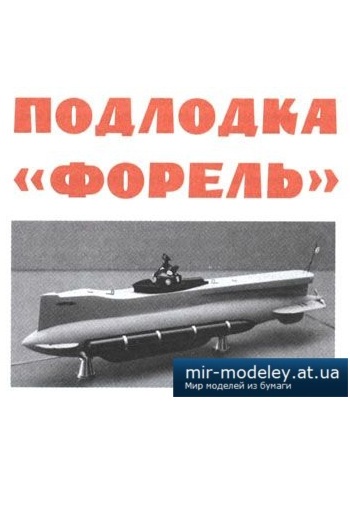 ПОДЛОДКА «ФОРЕЛЬ»

mir-modeley.at.ua
Мир моделей из бумаги